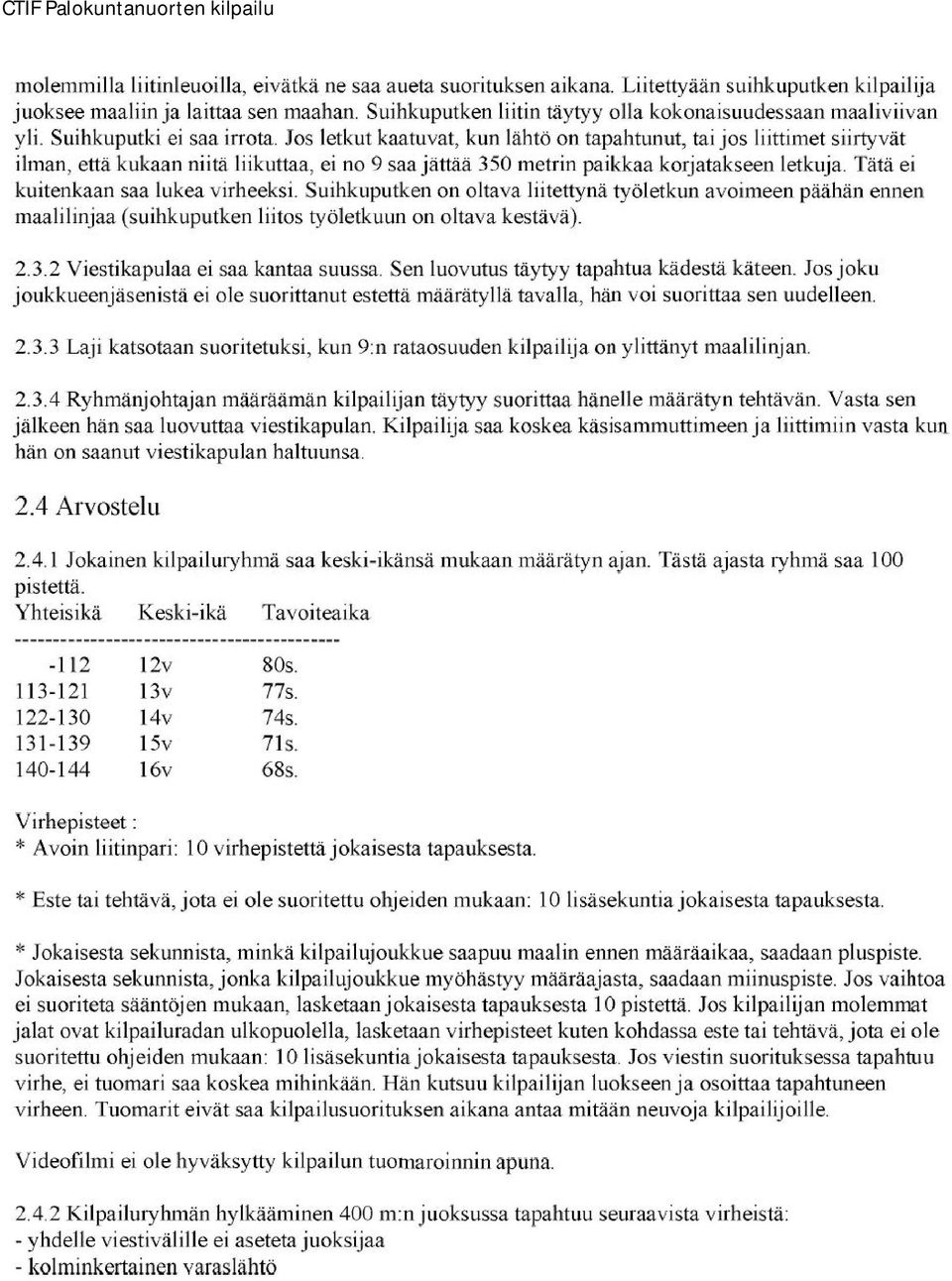 CTIF Palokuntanuorten kilpailu

molemmilla liitinleuoilla, eivätkä ne saa aueta suorituksen aikana. Liitettyään suihkuputken kilpailija juoksee maaliin ja laittaa sen maahan. Suihkuputken liitin täytyy olla kokonaisuudessaan maaliviivan yli. Suihkuputki ei saa irrota. Jos letkut kaatuvat, kun lähtö on tapahtunut, tai jos liittimet siirtyvät ilman, että kukaan niitä liikuttaa, ei no 9 saa jättää 350 metrin paikkaa korjatakseen letkuja. Tätä ei kuitenkaan saa lukea virheeksi. Suihkuputken on oltava liitettynä työletkun avoimeen päähän ennen maalilinjaa (suihkuputken liitos työletkuun on oltava kestävä).

2.3.2 Viestikapulaa ei saa kantaa suussa. Sen luovutus täytyy tapahtua kädestä käteen. Jos joku joukkueenjäsenistä ei ole suorittanut estettä määrätyllä tavalla, hän voi suorittaa sen uudelleen.

2.3.3 Laji katsotaan suoritetuksi, kun 9:n rataosuuden kilpailija on ylittänyt maalilinjan.

2.3.4 Ryhmänjohtajan määräämän kilpailijan täytyy suorittaa hänelle määrätyn tehtävän. Vasta sen jälkeen hän saa luovuttaa viestikapulan. Kilpailija saa koskea käsisammuttimeen ja liittimiin vasta kun hän on saanut viestikapulan haltuunsa.

2.4 Arvostelu

2.4.1 Jokainen kilpailuryhmä saa keski-ikänsä mukaan määrätyn ajan. Tästä ajasta ryhmä saa 100 pistettä.

| Yhteisikä | Keski-ikä | Tavoiteaika |
|---|---|---|
| -112 | 12v | 80s. |
| 113-121 | 13v | 77s. |
| 122-130 | 14v | 74s. |
| 131-139 | 15v | 71s. |
| 140-144 | 16v | 68s. |

Virhepisteet :
* Avoin liitinpari: 10 virhepistettä jokaisesta tapauksesta.

* Este tai tehtävä, jota ei ole suoritettu ohjeiden mukaan: 10 lisäsekuntia jokaisesta tapauksesta.

* Jokaisesta sekunnista, minkä kilpailujoukkue saapuu maalin ennen määräaikaa, saadaan pluspiste. Jokaisesta sekunnista, jonka kilpailujoukkue myöhästyy määräajasta, saadaan miinuspiste. Jos vaihtoa ei suoriteta sääntöjen mukaan, lasketaan jokaisesta tapauksesta 10 pistettä. Jos kilpailijan molemmat jalat ovat kilpailuradan ulkopuolella, lasketaan virhepisteet kuten kohdassa este tai tehtävä, jota ei ole suoritettu ohjeiden mukaan: 10 lisäsekuntia jokaisesta tapauksesta. Jos viestin suorituksessa tapahtuu virhe, ei tuomari saa koskea mihinkään. Hän kutsuu kilpailijan luokseen ja osoittaa tapahtuneen virheen. Tuomarit eivät saa kilpailusuorituksen aikana antaa mitään neuvoja kilpailijoille.

Videofilmi ei ole hyväksytty kilpailun tuomaroinnin apuna.

2.4.2 Kilpailuryhmän hylkääminen 400 m:n juoksussa tapahtuu seuraavista virheistä:
- yhdelle viestivälille ei aseteta juoksijaa
- kolminkertainen varaslähtö